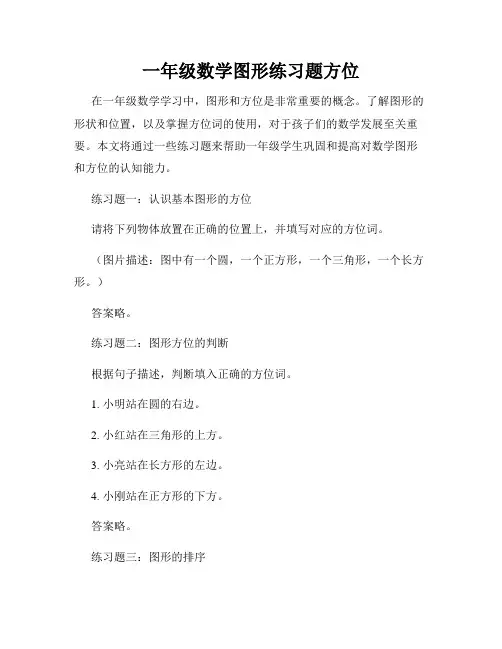 一年级数学图形练习题方位

在一年级数学学习中，图形和方位是非常重要的概念。了解图形的形状和位置，以及掌握方位词的使用，对于孩子们的数学发展至关重要。本文将通过一些练习题来帮助一年级学生巩固和提高对数学图形和方位的认知能力。

练习题一：认识基本图形的方位

请将下列物体放置在正确的位置上，并填写对应的方位词。

（图片描述：图中有一个圆，一个正方形，一个三角形，一个长方形。）

答案略。

练习题二：图形方位的判断

根据句子描述，判断填入正确的方位词。

1. 小明站在圆的右边。

2. 小红站在三角形的上方。

3. 小亮站在长方形的左边。

4. 小刚站在正方形的下方。

答案略。

练习题三：图形的排序